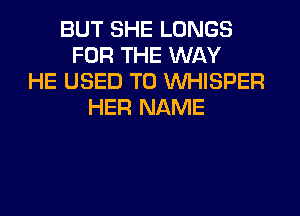 BUT SHE LONGS
FOR THE WAY
HE USED TO WHISPER
HER NAME